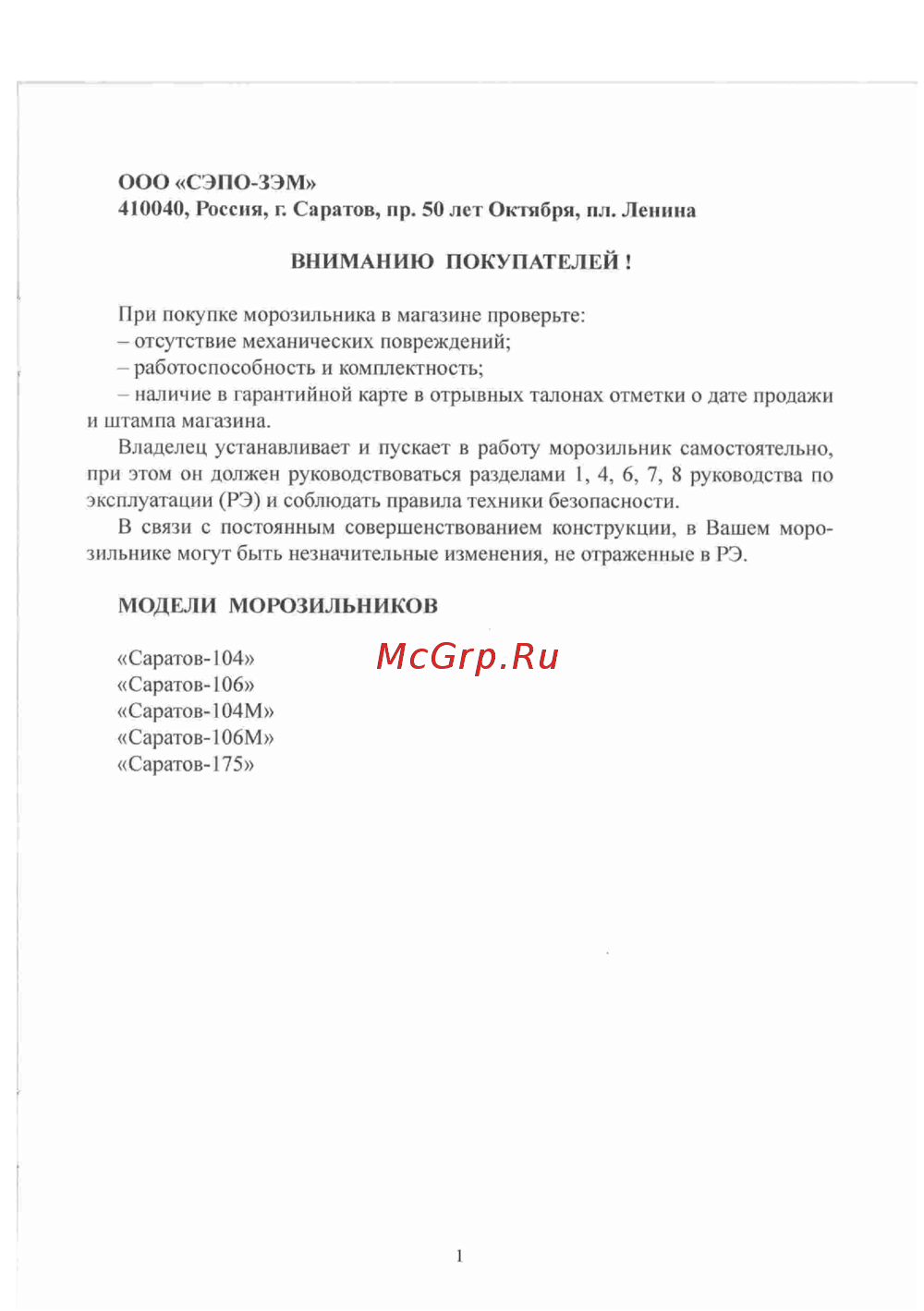 ООО «СЭПО-ЗЭМ»
410040, Россия, г. Саратов, пр. 50 лет Октября, пл. Ленина

ВНИМАНИЮ ПОКУПАТЕЛЕЙ !

При покупке морозильника в магазине проверьте:
– отсутствие механических повреждений;
– работоспособность и комплектность;
– наличие в гарантийной карте в отрывных талонах отметки о дате продажи и штампа магазина.

Владелец устанавливает и пускает в работу морозильник самостоятельно, при этом он должен руководствоваться разделами 1, 4, 6, 7, 8 руководства по эксплуатации (РЭ) и соблюдать правила техники безопасности.

В связи с постоянным совершенствованием конструкции, в Вашем морозильнике могут быть незначительные изменения, не отраженные в РЭ.

МОДЕЛИ МОРОЗИЛЬНИКОВ

«Саратов-104»
«Саратов-106»
«Саратов-104М»
«Саратов-106М»
«Саратов-175»

McGrp.Ru

1